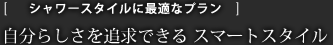 [　シャワースタイルに最適なプラン　]

自分らしさを追求できる スマートスタイル